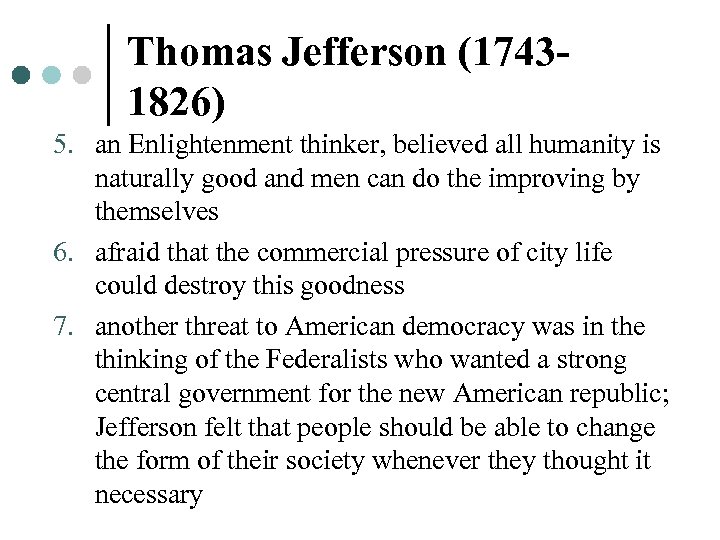 Thomas Jefferson (1743-1826)

5. an Enlightenment thinker, believed all humanity is naturally good and men can do the improving by themselves
6. afraid that the commercial pressure of city life could destroy this goodness
7. another threat to American democracy was in the thinking of the Federalists who wanted a strong central government for the new American republic; Jefferson felt that people should be able to change the form of their society whenever they thought it necessary